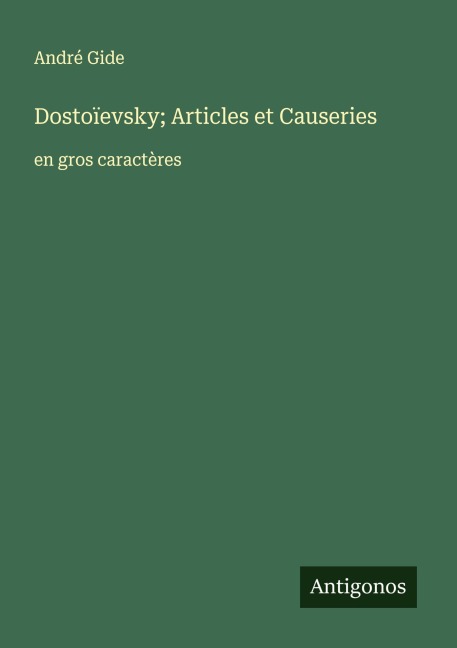 André Gide

Dostoïevsky; Articles et Causeries

en gros caractères

Antigonos